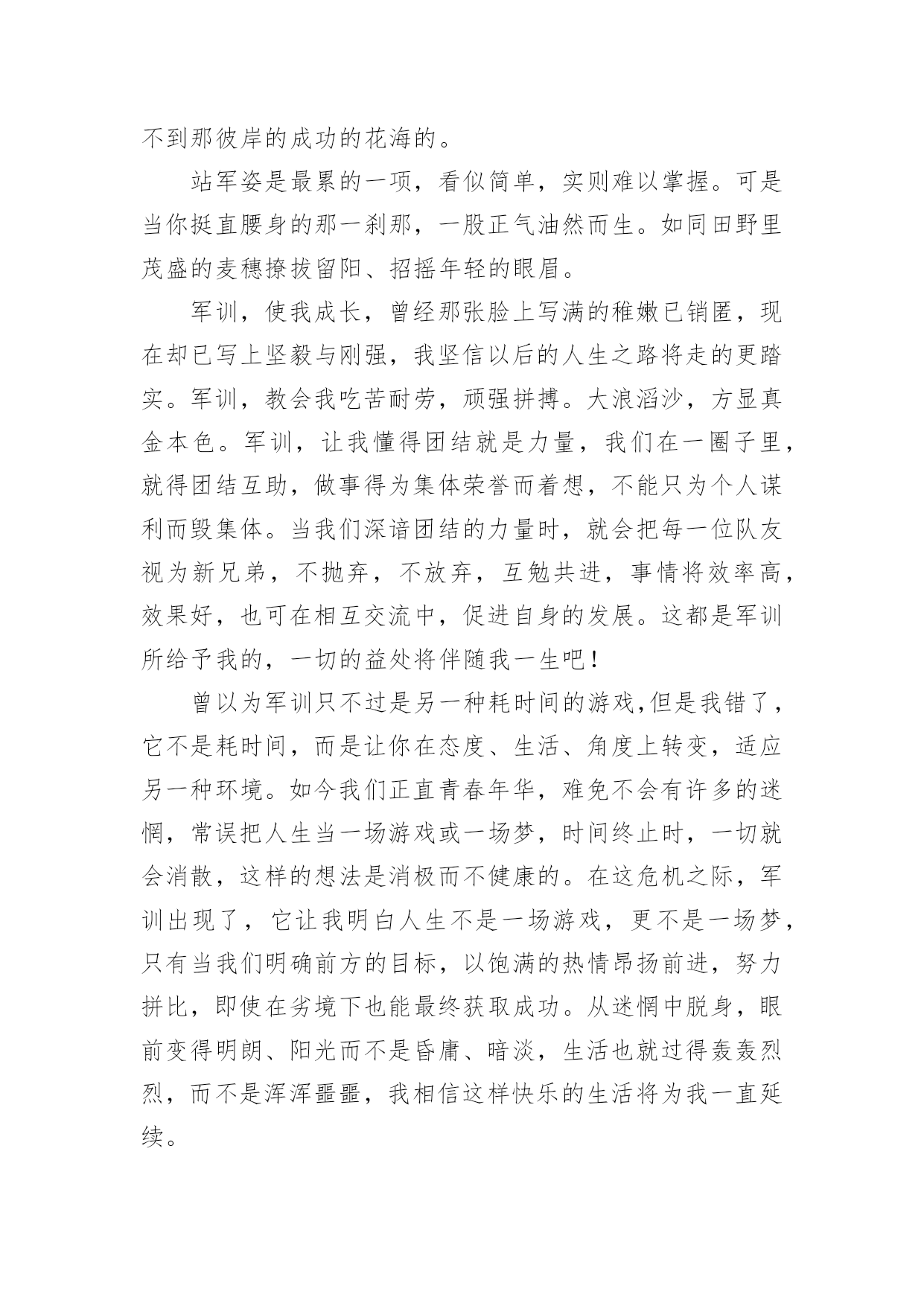 不到那彼岸的成功的花海的。

站军姿是最累的一项，看似简单，实则难以掌握。可是当你挺直腰身的那一刹那，一股正气油然而生。如同田野里茂盛的麦穗撩拔留阳、招摇年轻的眼眉。

军训，使我成长，曾经那张脸上写满的稚嫩已销匿，现在却已写上坚毅与刚强，我坚信以后的人生之路将走的更踏实。军训，教会我吃苦耐劳，顽强拼搏。大浪滔沙，方显真金本色。军训，让我懂得团结就是力量，我们在一圈子里，就得团结互助，做事得为集体荣誉而着想，不能只为个人谋利而毁集体。当我们深谙团结的力量时，就会把每一位队友视为新兄弟，不抛弃，不放弃，互勉共进，事情将效率高，效果好，也可在相互交流中，促进自身的发展。这都是军训所给予我的，一切的益处将伴随我一生吧！

曾以为军训只不过是另一种耗时间的游戏,但是我错了，它不是耗时间，而是让你在态度、生活、角度上转变，适应另一种环境。如今我们正直青春年华，难免不会有许多的迷惘，常误把人生当一场游戏或一场梦，时间终止时，一切就会消散，这样的想法是消极而不健康的。在这危机之际，军训出现了，它让我明白人生不是一场游戏，更不是一场梦，只有当我们明确前方的目标，以饱满的热情昂扬前进，努力拼比，即使在劣境下也能最终获取成功。从迷惘中脱身，眼前变得明朗、阳光而不是昏庸、暗淡，生活也就过得轰轰烈烈，而不是浑浑噩噩，我相信这样快乐的生活将为我一直延续。